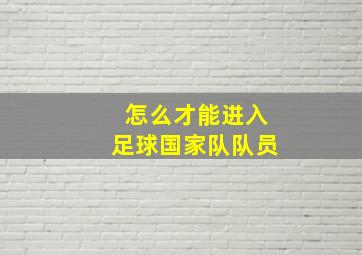 怎么才能进入
足球国家队队员